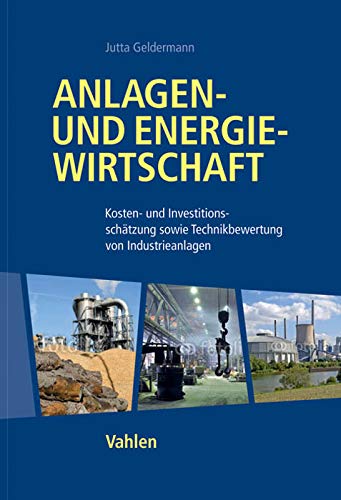 Jutta Geldermann

ANLAGEN- UND ENERGIEWIRTSCHAFT

Kosten- und Investitionsschätzung sowie Technikbewertung von Industrieanlagen

Vahlen